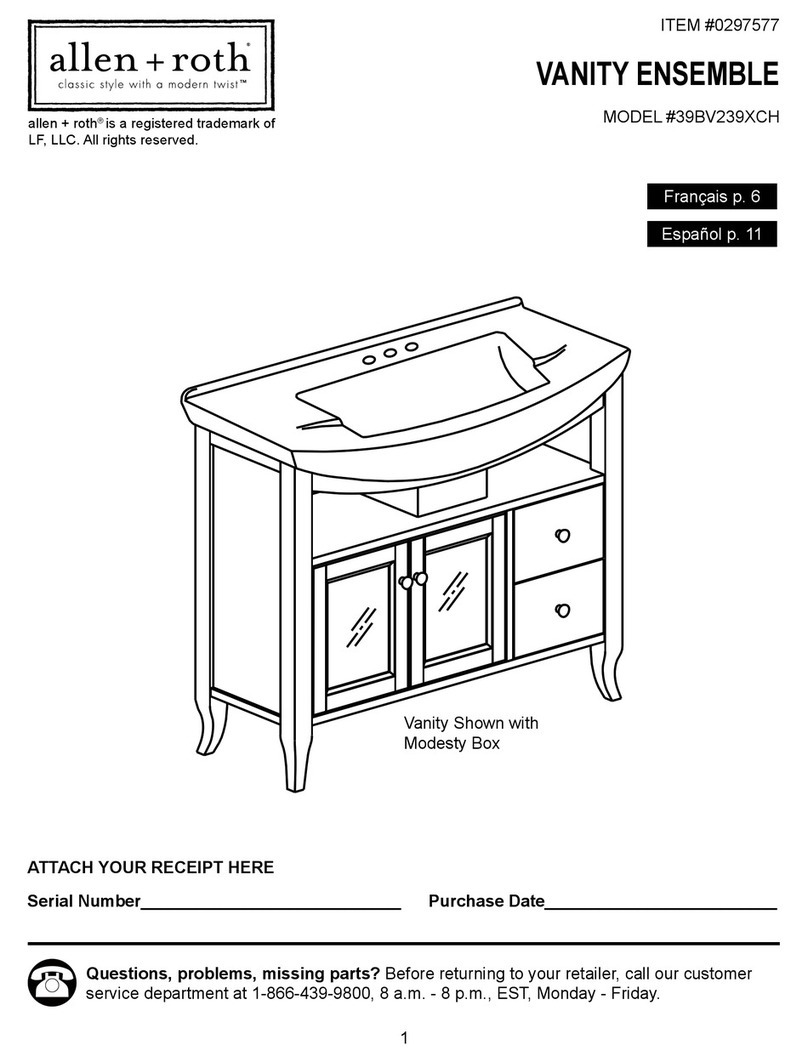 allen + roth®
classic style with a modern twist™

allen + roth® is a registered trademark of LF, LLC. All rights reserved.

ITEM #0297577

VANITY ENSEMBLE

MODEL #39BV239XCH

Français p. 6

Español p. 11

Vanity Shown with Modesty Box

ATTACH YOUR RECEIPT HERE

Serial Number____________________________ Purchase Date_________________________

Questions, problems, missing parts? Before returning to your retailer, call our customer service department at 1-866-439-9800, 8 a.m. - 8 p.m., EST, Monday - Friday.

1